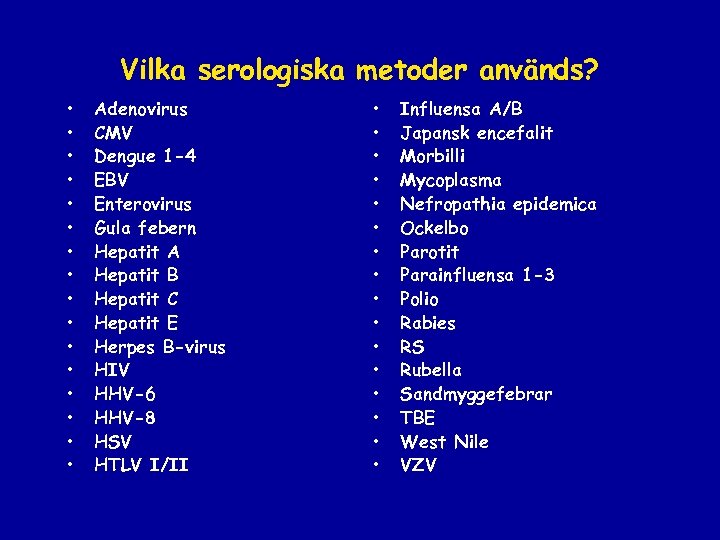 Vilka serologiska metoder används?

• Adenovirus
• CMV
• Dengue 1-4
• EBV
• Enterovirus
• Gula febern
• Hepatit A
• Hepatit B
• Hepatit C
• Hepatit E
• Herpes B-virus
• HIV
• HHV-6
• HHV-8
• HSV
• HTLV I/II

• Influensa A/B
• Japansk encefalit
• Morbilli
• Mycoplasma
• Nefropathia epidemica
• Ockelbo
• Parotit
• Parainfluensa 1-3
• Polio
• Rabies
• RS
• Rubella
• Sandmyggefebrar
• TBE
• West Nile
• VZV